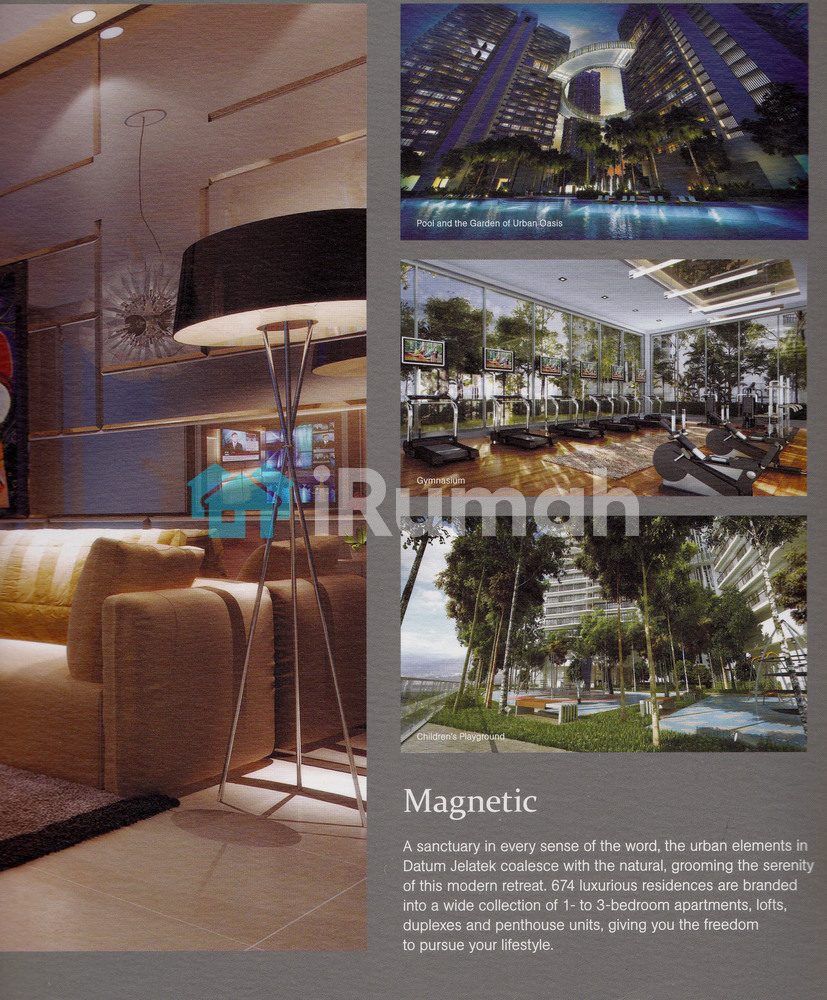 Pool and the Garden of Urban Oasis

Gymnasium

Children's Playground

Magnetic

A sanctuary in every sense of the word, the urban elements in Datum Jelatek coalesce with the natural, grooming the serenity of this modern retreat. 674 luxurious residences are branded into a wide collection of 1- to 3-bedroom apartments, lofts, duplexes and penthouse units, giving you the freedom to pursue your lifestyle.

iRumah